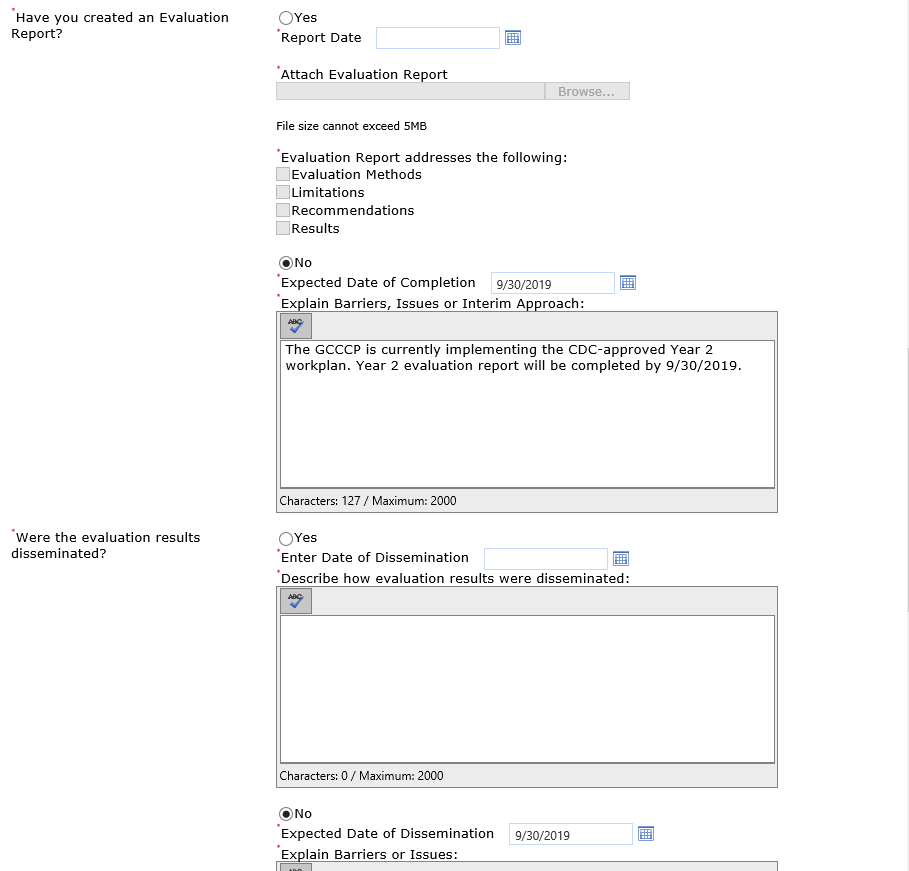 *Have you created an Evaluation Report?

Yes
*Report Date

*Attach Evaluation Report
Browse...

File size cannot exceed 5MB

*Evaluation Report addresses the following:
Evaluation Methods
Limitations
Recommendations
Results

No
*Expected Date of Completion 9/30/2019
*Explain Barriers, Issues or Interim Approach:
ABC
The GCCCP is currently implementing the CDC-approved Year 2 workplan. Year 2 evaluation report will be completed by 9/30/2019.

Characters: 127 / Maximum: 2000

*Were the evaluation results disseminated?

Yes
*Enter Date of Dissemination
*Describe how evaluation results were disseminated:
ABC

Characters: 0 / Maximum: 2000

No
*Expected Date of Dissemination 9/30/2019
*Explain Barriers or Issues: